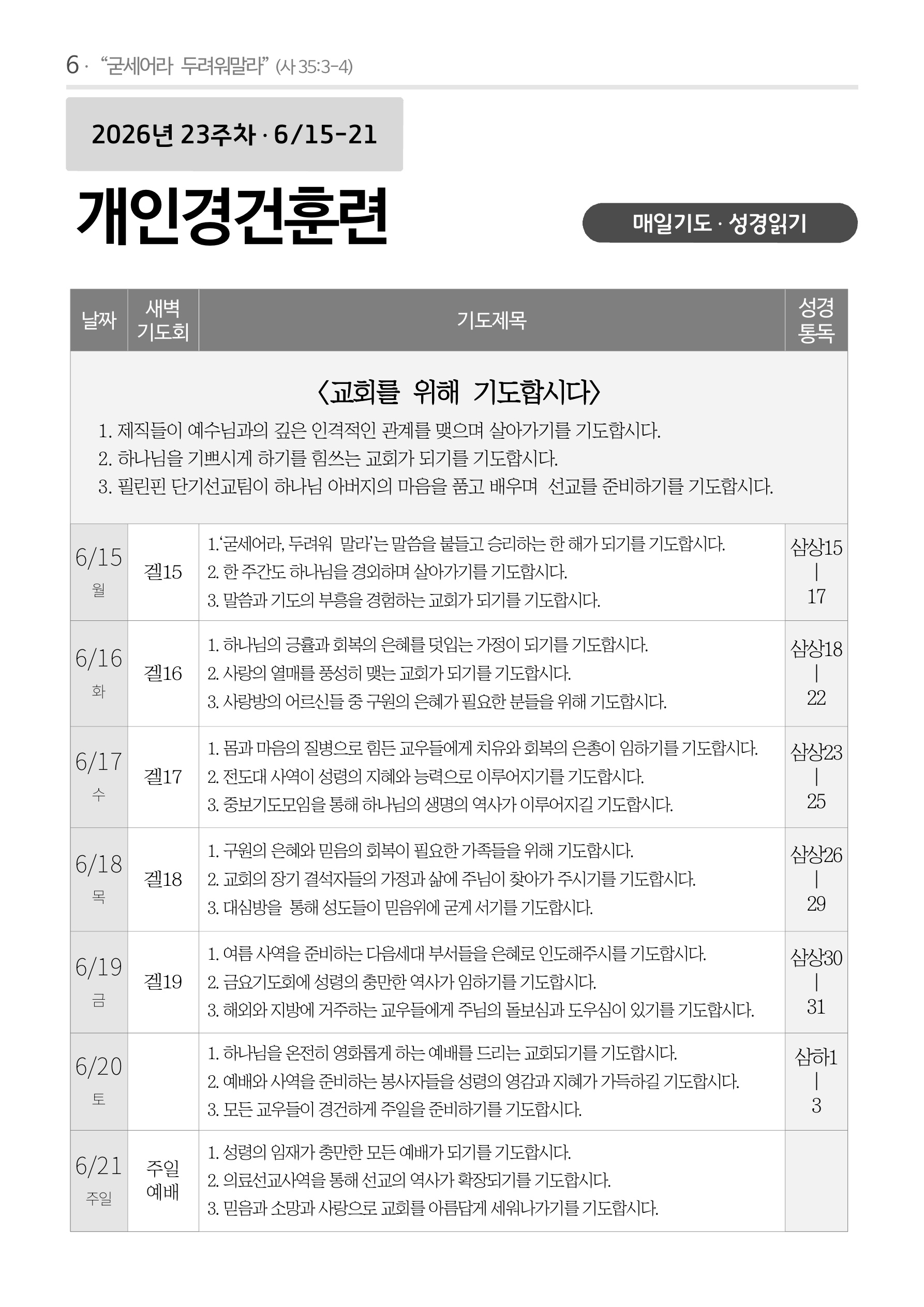 6 · "굳세어라 두려워말라" (사 35:3-4)

2026년 23주차 · 6/15-21

개인경건훈련

매일기도 · 성경읽기

| 날짜 | 새벽 기도회 | 기도제목 | 성경 통독 |
|---|---|---|---|
| 〈교회를 위해 기도합시다〉 1. 제직들이 예수님과의 깊은 인격적인 관계를 맺으며 살아가기를 기도합시다. 2. 하나님을 기쁘시게 하기를 힘쓰는 교회가 되기를 기도합시다. 3. 필린핀 단기선교팀이 하나님 아버지의 마음을 품고 배우며 선교를 준비하기를 기도합시다. | | | |
| 6/15 월 | 겔15 | 1.'굳세어라, 두려워 말라'는 말씀을 붙들고 승리하는 한 해가 되기를 기도합시다. 2. 한 주간도 하나님을 경외하며 살아가기를 기도합시다. 3. 말씀과 기도의 부흥을 경험하는 교회가 되기를 기도합시다. | 삼상15 \| 17 |
| 6/16 화 | 겔16 | 1. 하나님의 긍휼과 회복의 은혜를 덧입는 가정이 되기를 기도합시다. 2. 사랑의 열매를 풍성히 맺는 교회가 되기를 기도합시다. 3. 사랑방의 어르신들 중 구원의 은혜가 필요한 분들을 위해 기도합시다. | 삼상18 \| 22 |
| 6/17 수 | 겔17 | 1. 몸과 마음의 질병으로 힘든 교우들에게 치유와 회복의 은총이 임하기를 기도합시다. 2. 전도대 사역이 성령의 지혜와 능력으로 이루어지기를 기도합시다. 3. 중보기도모임을 통해 하나님의 생명의 역사가 이루어지길 기도합시다. | 삼상23 \| 25 |
| 6/18 목 | 겔18 | 1. 구원의 은혜와 믿음의 회복이 필요한 가족들을 위해 기도합시다. 2. 교회의 장기 결석자들의 가정과 삶에 주님이 찾아가 주시기를 기도합시다. 3. 대심방을 통해 성도들이 믿음위에 굳게 서기를 기도합시다. | 삼상26 \| 29 |
| 6/19 금 | 겔19 | 1. 여름 사역을 준비하는 다음세대 부서들을 은혜로 인도해주시를 기도합시다. 2. 금요기도회에 성령의 충만한 역사가 임하기를 기도합시다. 3. 해외와 지방에 거주하는 교우들에게 주님의 돌보심과 도우심이 있기를 기도합시다. | 삼상30 \| 31 |
| 6/20 토 | | 1. 하나님을 온전히 영화롭게 하는 예배를 드리는 교회되기를 기도합시다. 2. 예배와 사역을 준비하는 봉사자들을 성령의 영감과 지혜가 가득하길 기도합시다. 3. 모든 교우들이 경건하게 주일을 준비하기를 기도합시다. | 삼하1 \| 3 |
| 6/21 주일 | 주일 예배 | 1. 성령의 임재가 충만한 모든 예배가 되기를 기도합시다. 2. 의료선교사역을 통해 선교의 역사가 확장되기를 기도합시다. 3. 믿음과 소망과 사랑으로 교회를 아름답게 세워나가기를 기도합시다. | |